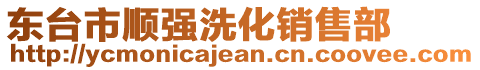 东台市顺强洗化销售部
http://ycmonicajean.cn.coovee.com